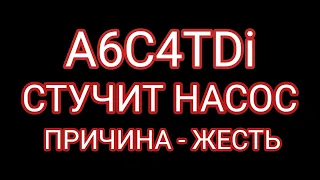 A6C4TDi
СТУЧИТ НАСОС
ПРИЧИНА - ЖЕСТЬ